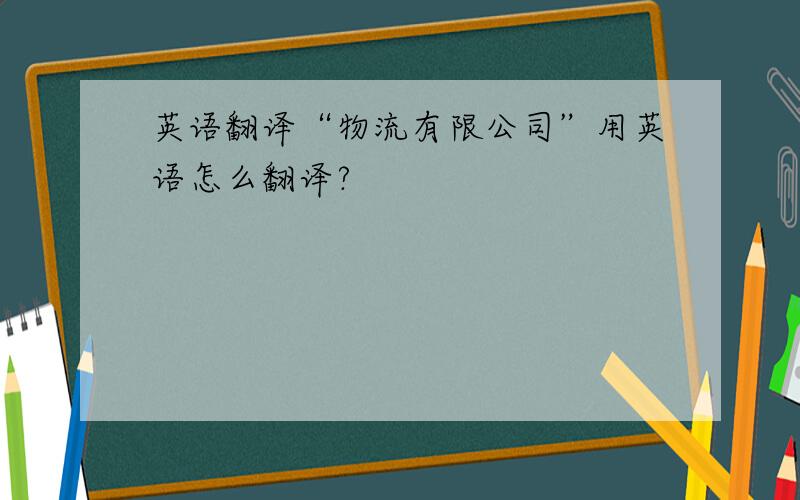 英语翻译“物流有限公司”用英语怎么翻译?